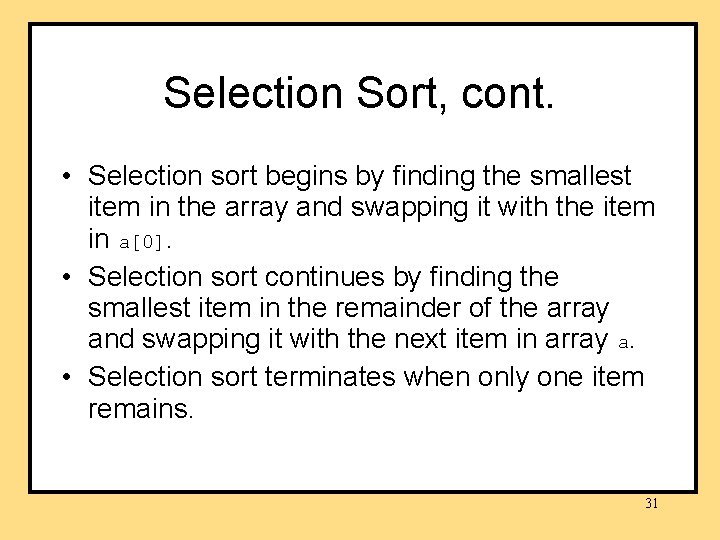 Selection Sort, cont.

• Selection sort begins by finding the smallest item in the array and swapping it with the item in a[0].

• Selection sort continues by finding the smallest item in the remainder of the array and swapping it with the next item in array a.

• Selection sort terminates when only one item remains.

31